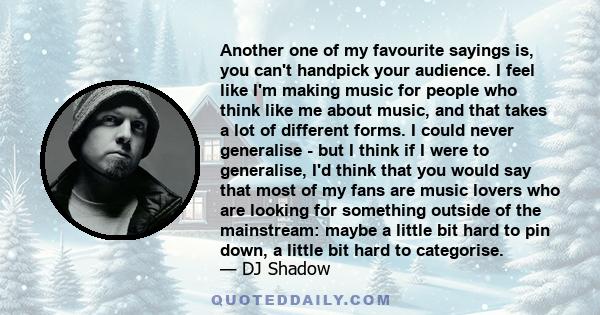 Another one of my favourite sayings is, you can't handpick your audience. I feel like I'm making music for people who think like me about music, and that takes a lot of different forms. I could never generalise - but I think if I were to generalise, I'd think that you would say that most of my fans are music lovers who are looking for something outside of the mainstream: maybe a little bit hard to pin down, a little bit hard to categorise.
— DJ Shadow

QUOTEDDAILY.COM